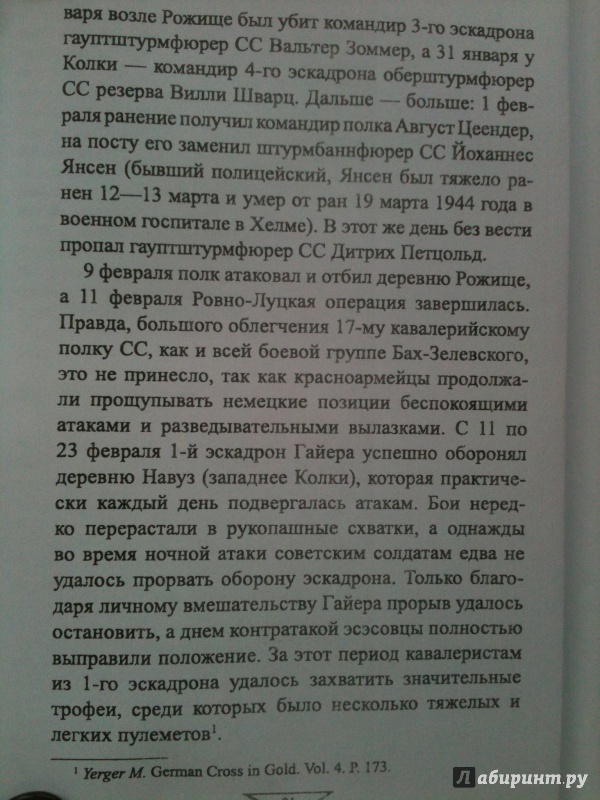 варя возле Рожище был убит командир 3-го эскадрона гауптштурмфюрер СС Вальтер Зоммер, а 31 января у Колки — командир 4-го эскадрона оберштурмфюрер СС резерва Вилли Шварц. Дальше — больше: 1 февраля ранение получил командир полка Август Цеендер, на посту его заменил штурмбаннфюрер СС Йоханнес Янсен (бывший полицейский, Янсен был тяжело ранен 12—13 марта и умер от ран 19 марта 1944 года в военном госпитале в Хелме). В этот же день без вести пропал гауптштурмфюрер СС Дитрих Петцольд.

9 февраля полк атаковал и отбил деревню Рожище, а 11 февраля Ровно-Луцкая операция завершилась. Правда, большого облегчения 17-му кавалерийскому полку СС, как и всей боевой группе Бах-Зелевского, это не принесло, так как красноармейцы продолжали прощупывать немецкие позиции беспокоящими атаками и разведывательными вылазками. С 11 по 23 февраля 1-й эскадрон Гайера успешно оборонял деревню Навуз (западнее Колки), которая практически каждый день подвергалась атакам. Бои нередко перерастали в рукопашные схватки, а однажды во время ночной атаки советским солдатам едва не удалось прорвать оборону эскадрона. Только благодаря личному вмешательству Гайера прорыв удалось остановить, а днем контратакой эсэсовцы полностью выправили положение. За этот период кавалеристам из 1-го эскадрона удалось захватить значительные трофеи, среди которых было несколько тяжелых и легких пулеметов$^1$.

$^1$ Yerger M. German Cross in Gold. Vol. 4. P. 173.

Лабиринт.ру